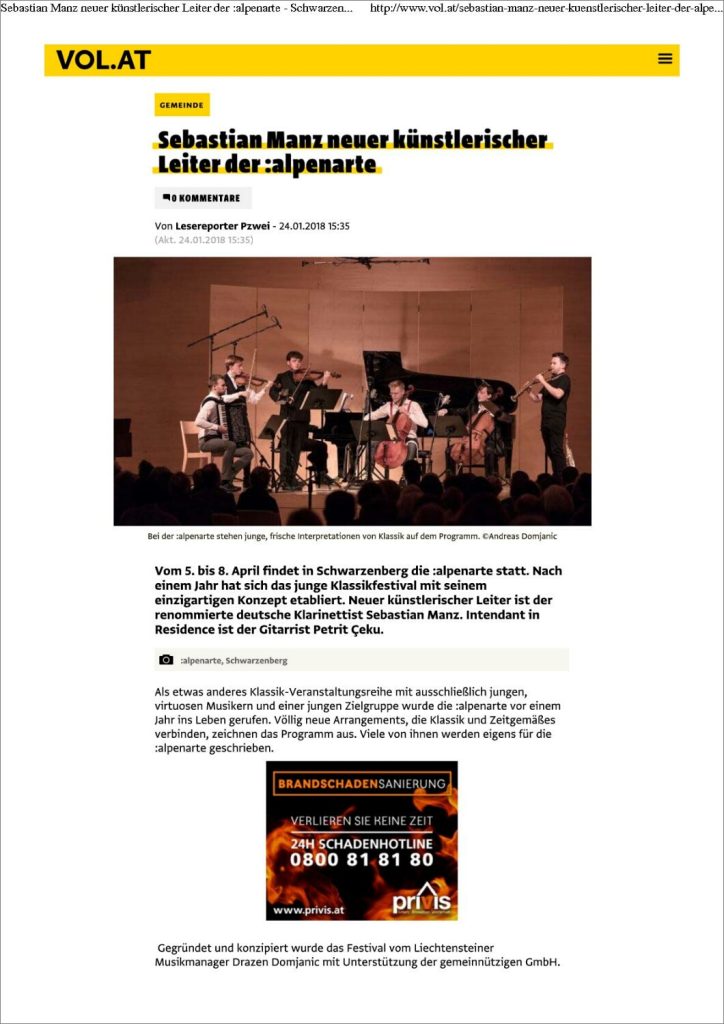 Sebastian Manz neuer künstlerischer Leiter der :alpenarte - Schwarzen... http://www.vol.at/sebastian-manz-neuer-kuenstlerischer-leiter-der-alpe...

VOL.AT

GEMEINDE

Sebastian Manz neuer künstlerischer Leiter der :alpenarte

0 KOMMENTARE

Von Lesereporter Pzwei - 24.01.2018 15:35
(Akt. 24.01.2018 15:35)

Bei der :alpenarte stehen junge, frische Interpretationen von Klassik auf dem Programm. ©Andreas Domjanic

Vom 5. bis 8. April findet in Schwarzenberg die :alpenarte statt. Nach einem Jahr hat sich das junge Klassikfestival mit seinem einzigartigen Konzept etabliert. Neuer künstlerischer Leiter ist der renommierte deutsche Klarinettist Sebastian Manz. Intendant in Residence ist der Gitarrist Petrit Çeku.

:alpenarte, Schwarzenberg

Als etwas anderes Klassik-Veranstaltungsreihe mit ausschließlich jungen, virtuosen Musikern und einer jungen Zielgruppe wurde die :alpenarte vor einem Jahr ins Leben gerufen. Völlig neue Arrangements, die Klassik und Zeitgemäßes verbinden, zeichnen das Programm aus. Viele von ihnen werden eigens für die :alpenarte geschrieben.

BRANDSCHADENSANIERUNG
VERLIEREN SIE KEINE ZEIT
24H SCHADENHOTLINE
0800 81 81 80
www.privis.at
privis

Gegründet und konzipiert wurde das Festival vom Liechtensteiner Musikmanager Drazen Domjanic mit Unterstützung der gemeinnützigen GmbH.